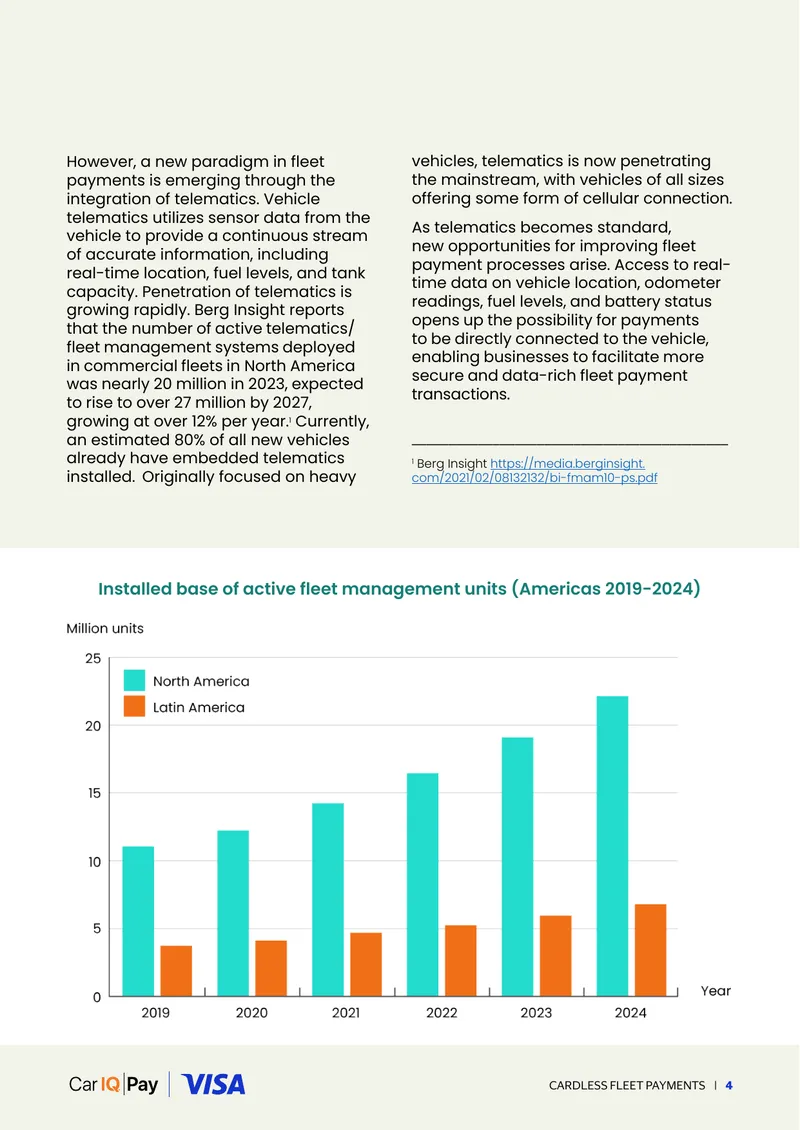 However, a new paradigm in fleet payments is emerging through the integration of telematics. Vehicle telematics utilizes sensor data from the vehicle to provide a continuous stream of accurate information, including real-time location, fuel levels, and tank capacity. Penetration of telematics is growing rapidly. Berg Insight reports that the number of active telematics/ fleet management systems deployed in commercial fleets in North America was nearly 20 million in 2023, expected to rise to over 27 million by 2027, growing at over 12% per year.$^1$ Currently, an estimated 80% of all new vehicles already have embedded telematics installed. Originally focused on heavy vehicles, telematics is now penetrating the mainstream, with vehicles of all sizes offering some form of cellular connection.

As telematics becomes standard, new opportunities for improving fleet payment processes arise. Access to real-time data on vehicle location, odometer readings, fuel levels, and battery status opens up the possibility for payments to be directly connected to the vehicle, enabling businesses to facilitate more secure and data-rich fleet payment transactions.

$^1$ Berg Insight https://media.berginsight.com/2021/02/08132132/bi-fmam10-ps.pdf

Installed base of active fleet management units (Americas 2019-2024)

Million units

25
20
15
10
5
0

North America
Latin America

2019 2020 2021 2022 2023 2024

Year

Car IQ Pay | VISA

CARDLESS FLEET PAYMENTS | 4